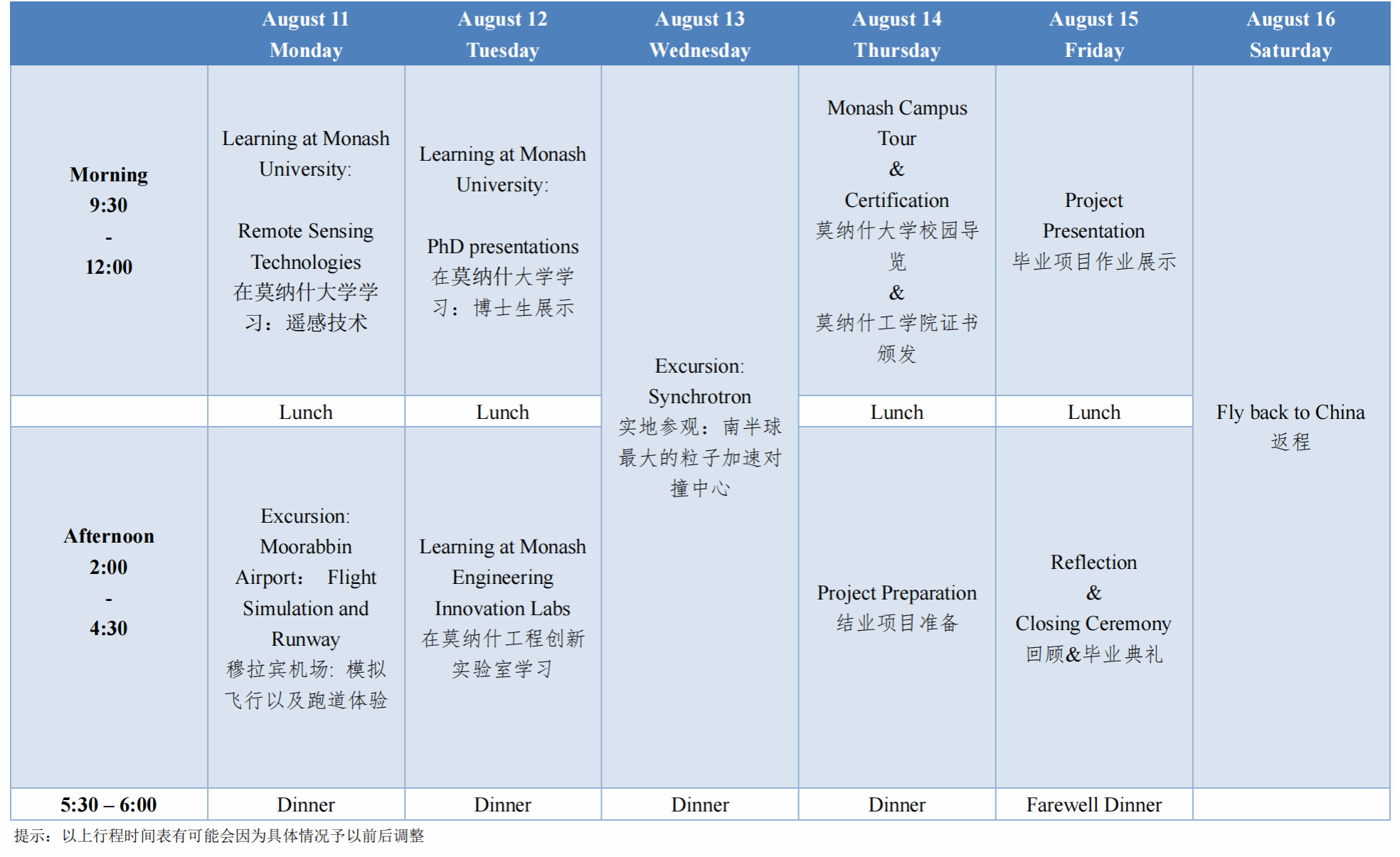 |  | August 11 Monday | August 12 Tuesday | August 13 Wednesday | August 14 Thursday | August 15 Friday | August 16 Saturday |
|---|---|---|---|---|---|---|
| Morning 9:30 - 12:00 | Learning at Monash University: Remote Sensing Technologies 在莫纳什大学学习：遥感技术 | Learning at Monash University: PhD presentations 在莫纳什大学学习：博士生展示 | Excursion: Synchrotron 实地参观：南半球最大的粒子加速对撞中心 | Monash Campus Tour & Certification 莫纳什大学校园导览 & 莫纳什工学院证书颁发 | Project Presentation 毕业项目作业展示 | Fly back to China 返程 |
|  | Lunch | Lunch |  | Lunch | Lunch |  |
| Afternoon 2:00 - 4:30 | Excursion: Moorabbin Airport: Flight Simulation and Runway 穆拉宾机场: 模拟飞行以及跑道体验 | Learning at Monash Engineering Innovation Labs 在莫纳什工程创新实验室学习 |  | Project Preparation 结业项目准备 | Reflection & Closing Ceremony 回顾&毕业典礼 |  |
| 5:30 – 6:00 | Dinner | Dinner | Dinner | Dinner | Farewell Dinner |  |

提示：以上行程时间表有可能会因为具体情况予以前后调整